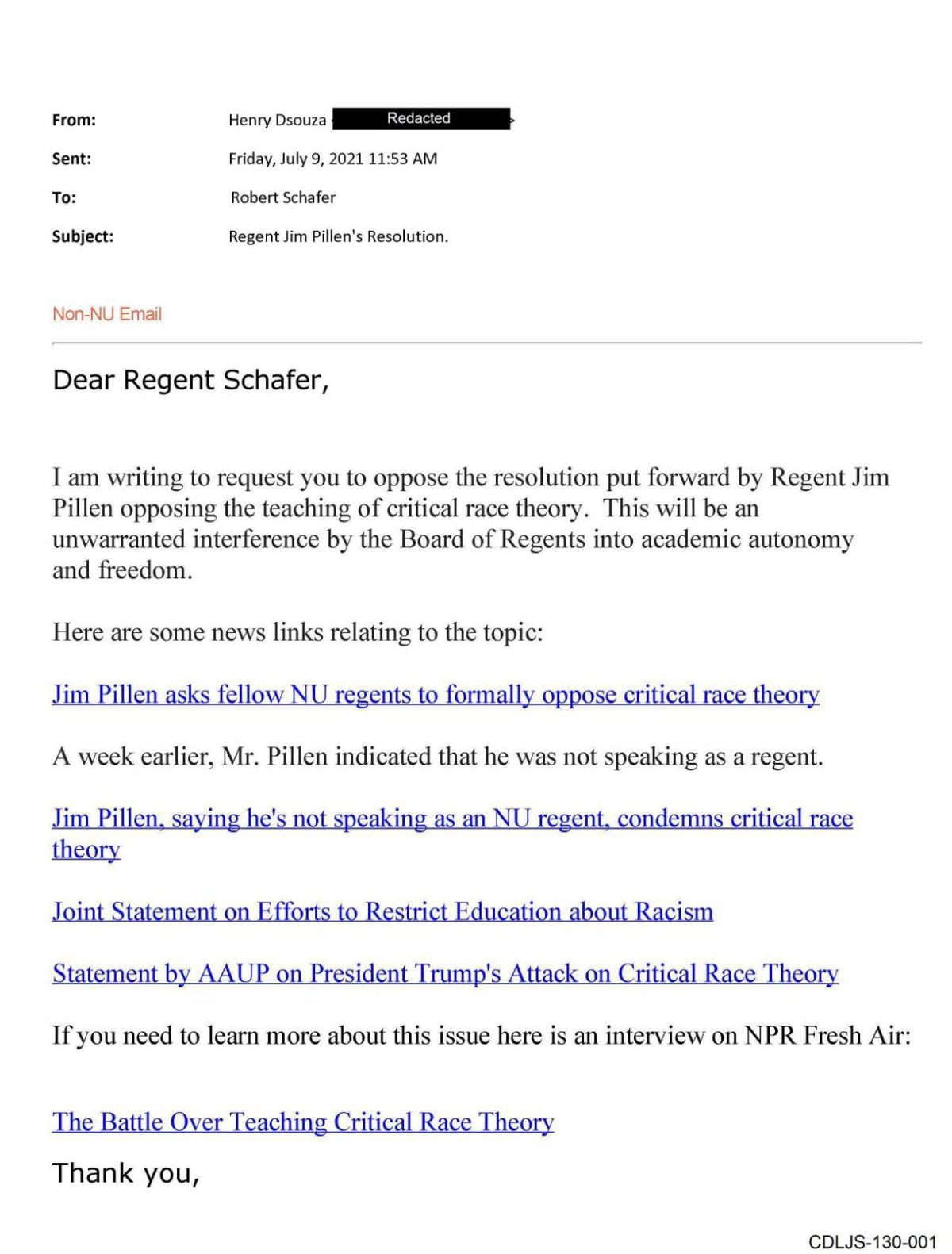 From: Henry Dsouza Redacted

Sent: Friday, July 9, 2021 11:53 AM

To: Robert Schafer

Subject: Regent Jim Pillen's Resolution.

Non-NU Email

Dear Regent Schafer,

I am writing to request you to oppose the resolution put forward by Regent Jim Pillen opposing the teaching of critical race theory. This will be an unwarranted interference by the Board of Regents into academic autonomy and freedom.

Here are some news links relating to the topic:

Jim Pillen asks fellow NU regents to formally oppose critical race theory

A week earlier, Mr. Pillen indicated that he was not speaking as a regent.

Jim Pillen, saying he's not speaking as an NU regent, condemns critical race theory

Joint Statement on Efforts to Restrict Education about Racism

Statement by AAUP on President Trump's Attack on Critical Race Theory

If you need to learn more about this issue here is an interview on NPR Fresh Air:

The Battle Over Teaching Critical Race Theory

Thank you,

CDLJS-130-001